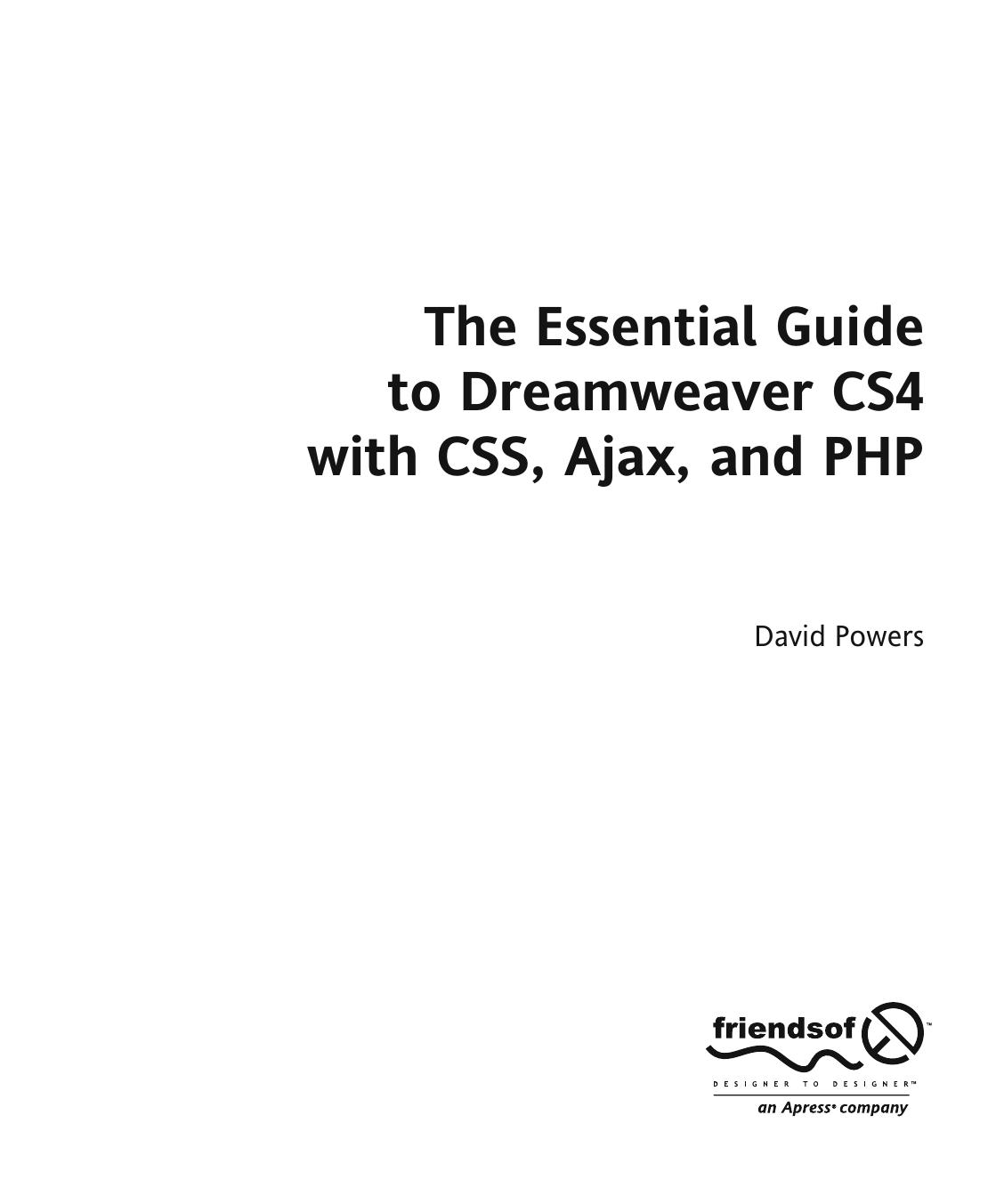 The Essential Guide to Dreamweaver CS4 with CSS, Ajax, and PHP

David Powers

friendsof™

DESIGNER TO DESIGNER™

an Apress® company